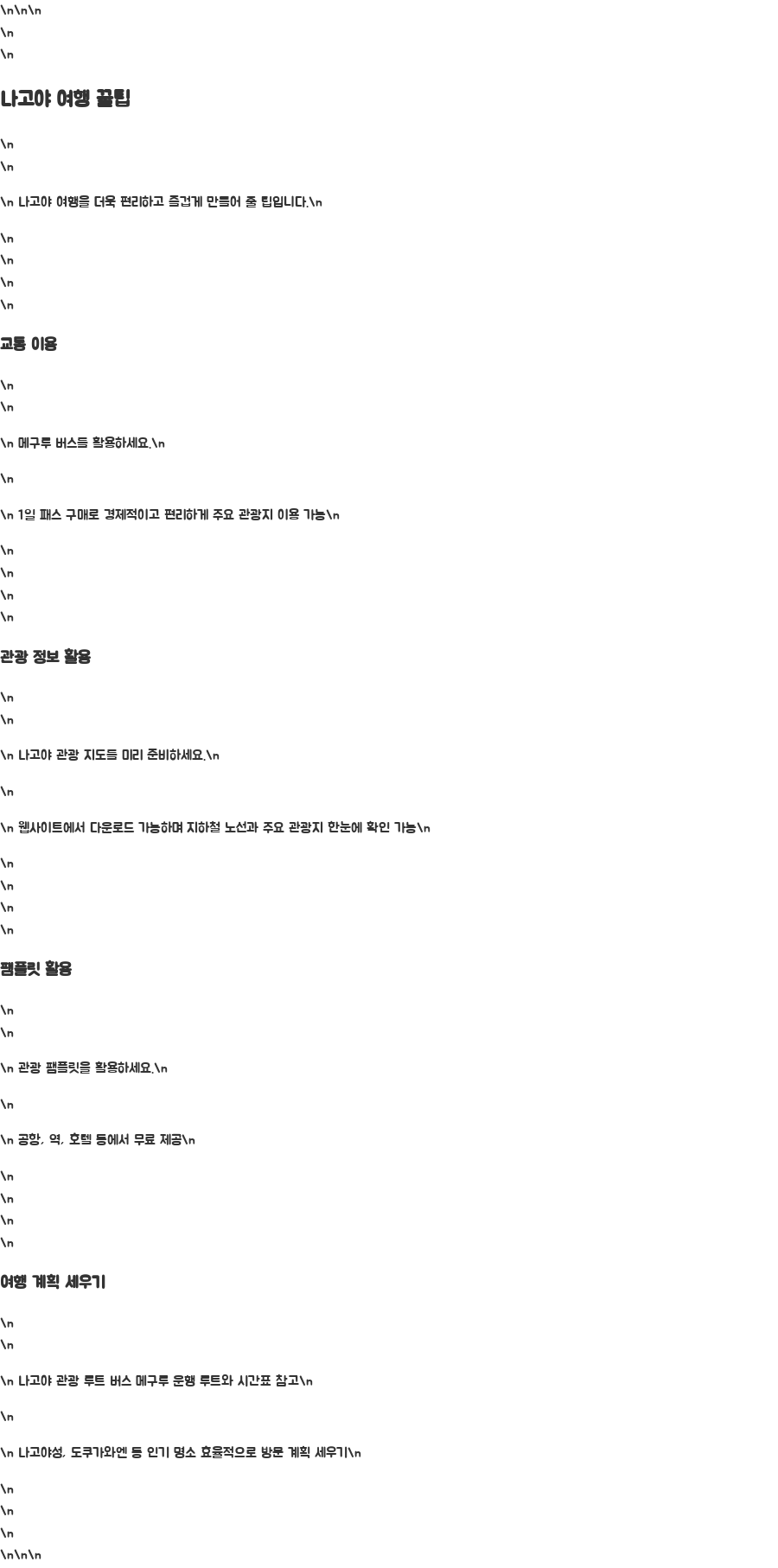 \n\n\n
\n
\n

나고야 여행 꿀팁

\n
\n

\n 나고야 여행을 더욱 편리하고 즐겁게 만들어 줄 팁입니다.\n

\n
\n
\n
\n

교통 이용

\n
\n

\n 메구루 버스를 활용하세요.\n

\n

\n 1일 패스 구매로 경제적이고 편리하게 주요 관광지 이용 가능\n

\n
\n
\n
\n

관광 정보 활용

\n
\n

\n 나고야 관광 지도를 미리 준비하세요.\n

\n

\n 웹사이트에서 다운로드 가능하며 지하철 노선과 주요 관광지 한눈에 확인 가능\n

\n
\n
\n
\n

팸플릿 활용

\n
\n

\n 관광 팸플릿을 활용하세요.\n

\n

\n 공항, 역, 호텔 등에서 무료 제공\n

\n
\n
\n
\n

여행 계획 세우기

\n
\n

\n 나고야 관광 루트 버스 메구루 운행 루트와 시간표 참고\n

\n

\n 나고야성, 도쿠가와엔 등 인기 명소 효율적으로 방문 계획 세우기\n

\n
\n
\n
\n\n\n